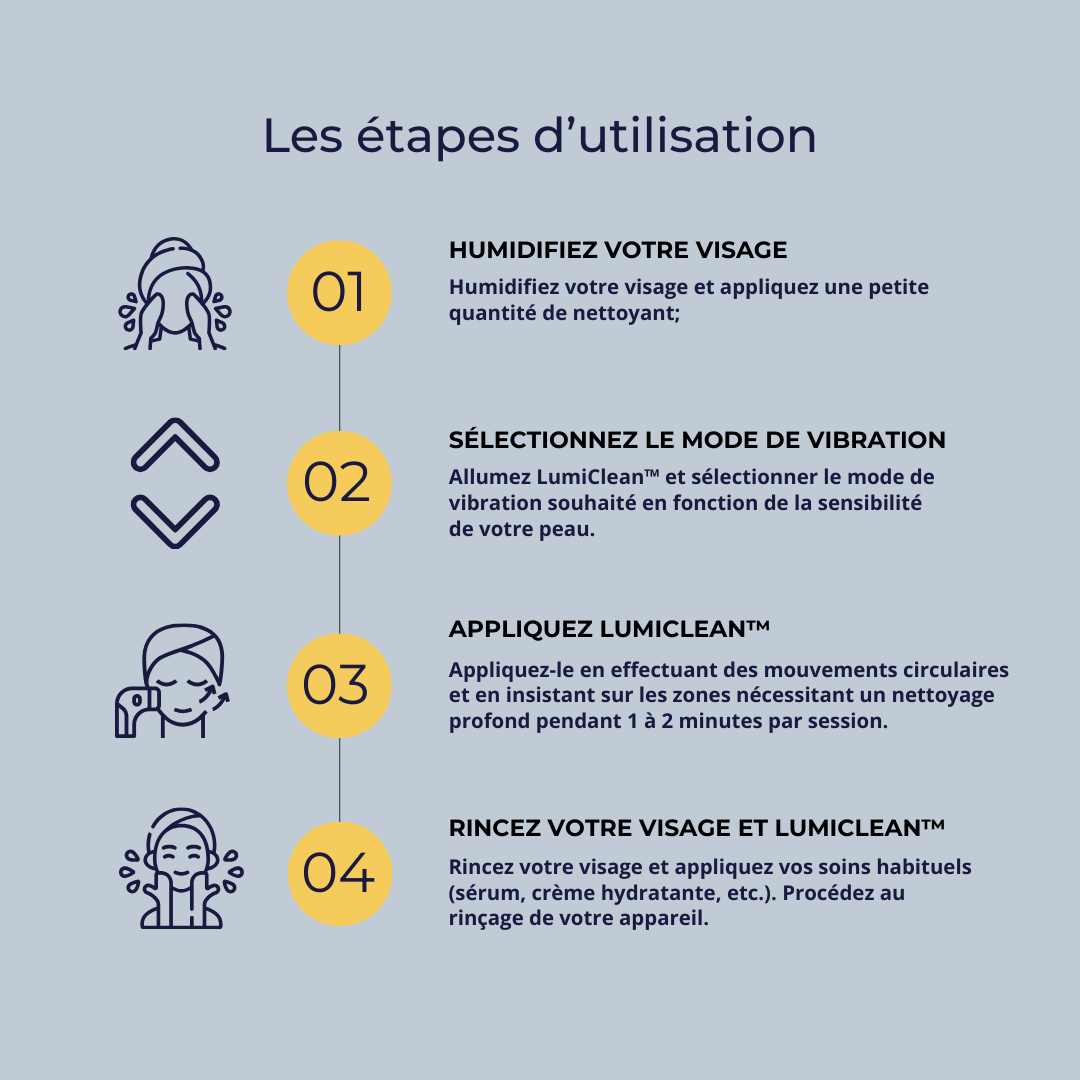 Les étapes d’utilisation

01

HUMIDIFIEZ VOTRE VISAGE

Humidifiez votre visage et appliquez une petite quantité de nettoyant;

02

SÉLECTIONNEZ LE MODE DE VIBRATION

Allumez LumiClean™ et sélectionner le mode de vibration souhaité en fonction de la sensibilité de votre peau.

03

APPLIQUEZ LUMICLEAN™

Appliquez-le en effectuant des mouvements circulaires et en insistant sur les zones nécessitant un nettoyage profond pendant 1 à 2 minutes par session.

04

RINCEZ VOTRE VISAGE ET LUMICLEAN™

Rincez votre visage et appliquez vos soins habituels (sérum, crème hydratante, etc.). Procédez au rinçage de votre appareil.